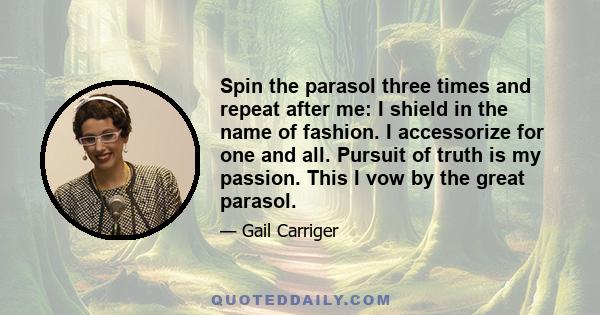 Spin the parasol three times and repeat after me: I shield in the name of fashion. I accessorize for one and all. Pursuit of truth is my passion. This I vow by the great parasol.

— Gail Carriger

QUOTEDDAILY.COM